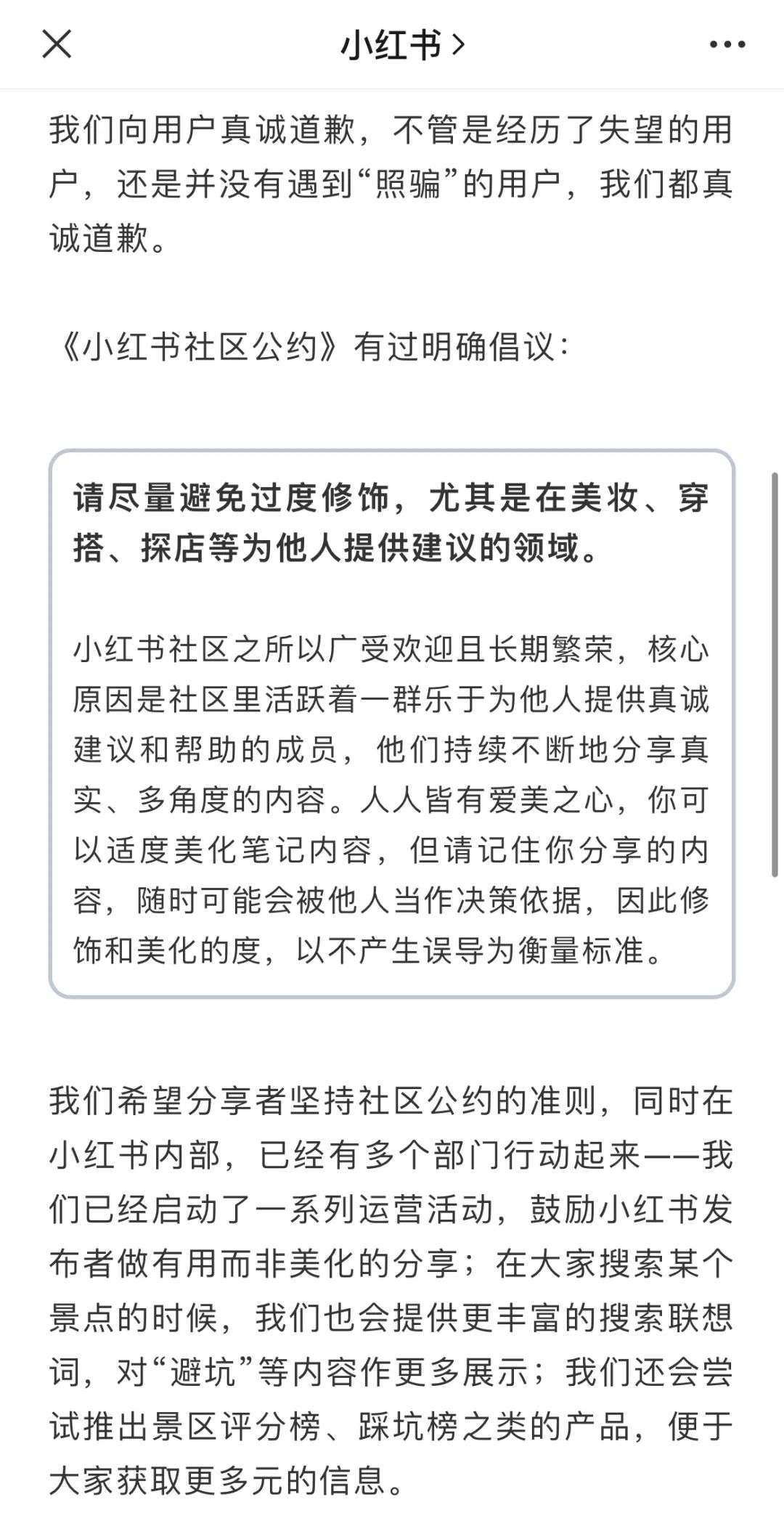 小红书 >

我们向用户真诚道歉，不管是经历了失望的用户，还是并没有遇到“照骗”的用户，我们都真诚道歉。

《小红书社区公约》有过明确倡议：

请尽量避免过度修饰，尤其是在美妆、穿搭、探店等为他人提供建议的领域。

小红书社区之所以广受欢迎且长期繁荣，核心原因是社区里活跃着一群乐于为他人提供真诚建议和帮助的成员，他们持续不断地分享真实、多角度的内容。人人皆有爱美之心，你可以适度美化笔记内容，但请记住你分享的内容，随时可能会被他人当作决策依据，因此修饰和美化的度，以不产生误导为衡量标准。

我们希望分享者坚持社区公约的准则，同时在小红书内部，已经有多个部门行动起来——我们已经启动了一系列运营活动，鼓励小红书发布者做有用而非美化的分享；在大家搜索某个景点的时候，我们也会提供更丰富的搜索联想词，对“避坑”等内容作更多展示；我们还会尝试推出景区评分榜、踩坑榜之类的产品，便于大家获取更多元的信息。